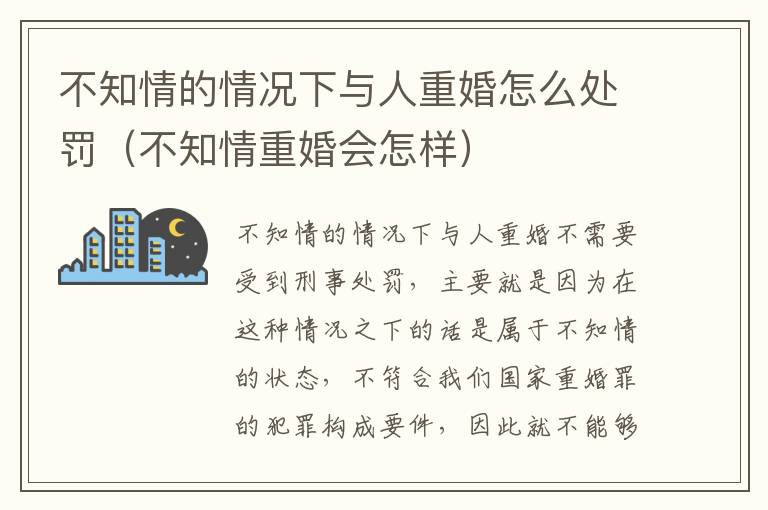 不知情的情况下与人重婚怎么处罚（不知情重婚会怎样）

不知情的情况下与人重婚不需要受到刑事处罚，主要就是因为在这种情况之下的话是属于不知情的状态，不符合我们国家重婚罪的犯罪构成要件，因此就不能够